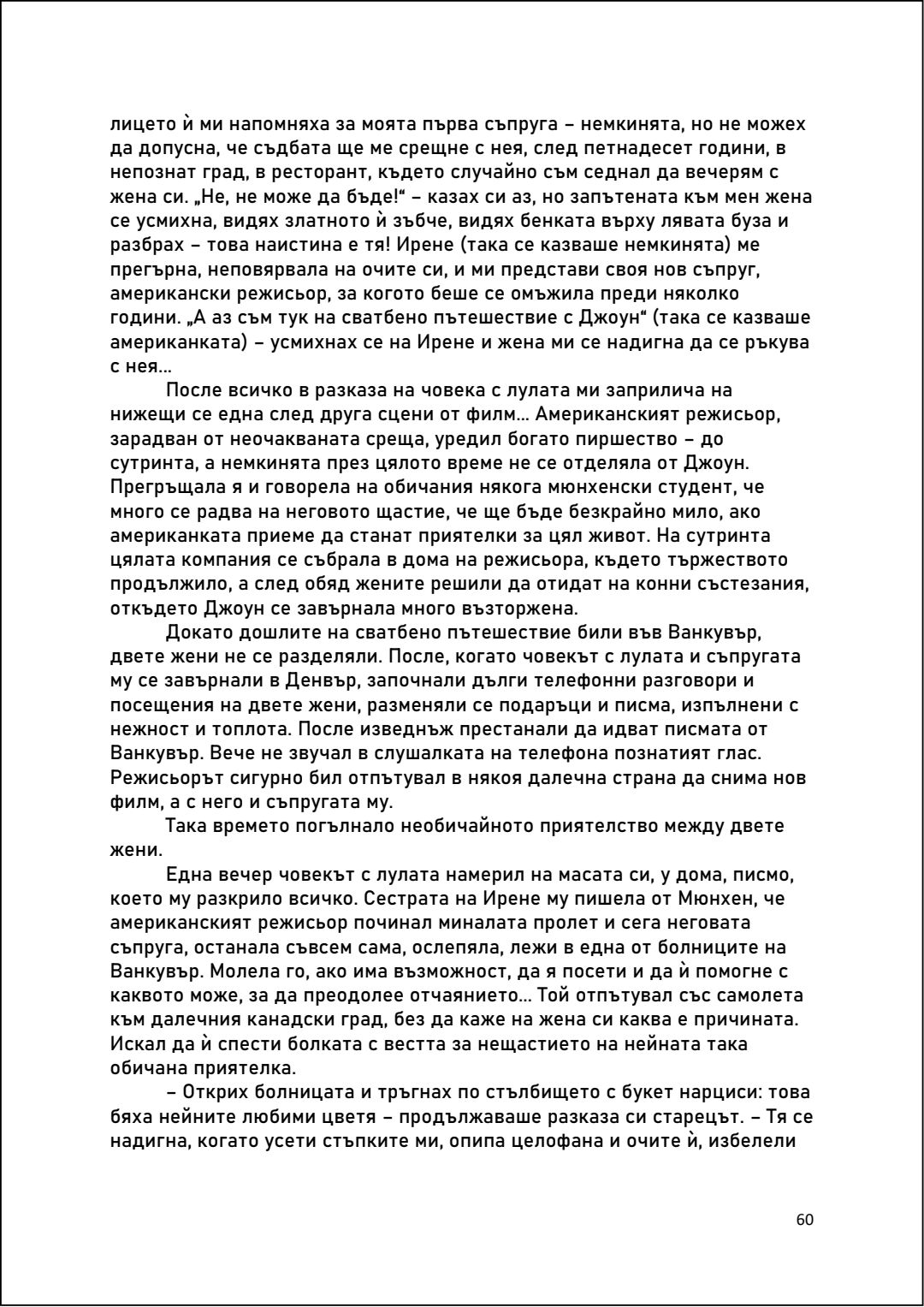 лицето ѝ ми напомняха за моята първа съпруга – немкинята, но не можех да допусна, че съдбата ще ме срещне с нея, след петнадесет години, в непознат град, в ресторант, където случайно съм седнал да вечерям с жена си. „Не, не може да бъде!“ – казах си аз, но запътената към мен жена се усмихна, видях златното ѝ зъбче, видях бенката върху лявата буза и разбрах – това наистина е тя! Ирене (така се казваше немкинята) ме прегърна, неповярвала на очите си, и ми представи своя нов съпруг, американски режисьор, за когото беше се омъжила преди няколко години. „А аз съм тук на сватбено пътешествие с Джоун“ (така се казваше американката) – усмихнах се на Ирене и жена ми се надигна да се ръкува с нея...

После всичко в разказа на човека с лулата ми заприлича на нижещи се една след друга сцени от филм... Американският режисьор, зарадван от неочакваната среща, уредил богато пиршество – до сутринта, а немкинята през цялото време не се отделяла от Джоун. Прегръщала я и говорела на обичания някога мюнхенски студент, че много се радва на неговото щастие, че ще бъде безкрайно мило, ако американката приеме да станат приятелки за цял живот. На сутринта цялата компания се събрала в дома на режисьора, където тържеството продължило, а след обяд жените решили да отидат на конни състезания, откъдето Джоун се завърнала много възторжена.

Докато дошлите на сватбено пътешествие били във Ванкувър, двете жени не се разделяли. После, когато човекът с лулата и съпругата му се завърнали в Денвър, започнали дълги телефонни разговори и посещения на двете жени, разменяли се подаръци и писма, изпълнени с нежност и топлота. После изведнъж престанали да идват писмата от Ванкувър. Вече не звучал в слушалката на телефона познатият глас. Режисьорът сигурно бил отпътувал в някоя далечна страна да снима нов филм, а с него и съпругата му.

Така времето погълнало необичайното приятелство между двете жени.

Една вечер човекът с лулата намерил на масата си, у дома, писмо, което му разкрило всичко. Сестрата на Ирене му пишела от Мюнхен, че американският режисьор починал миналата пролет и сега неговата съпруга, останала съвсем сама, ослепяла, лежи в една от болниците на Ванкувър. Молела го, ако има възможност, да я посети и да ѝ помогне с каквото може, за да преодолее отчаянието... Той отпътувал със самолета към далечния канадски град, без да каже на жена си каква е причината. Искал да ѝ спести болката с вестта за нещастието на нейната така обичана приятелка.

– Открих болницата и тръгнах по стълбището с букет нарциси: това бяха нейните любими цветя – продължаваше разказа си старецът. – Тя се надигна, когато усети стъпките ми, опипа целофана и очите ѝ, избелели

60